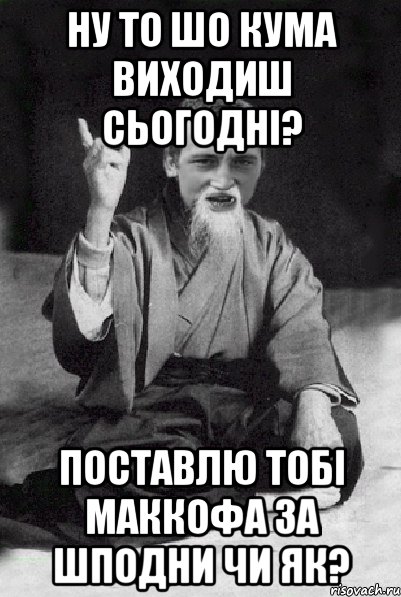 НУ ТО ШО КУМА ВИХОДИШ СЬОГОДНІ?

ПОСТАВЛЮ ТОБІ МАККОФА ЗА ШПОДНИ ЧИ ЯК?

risovach.ru